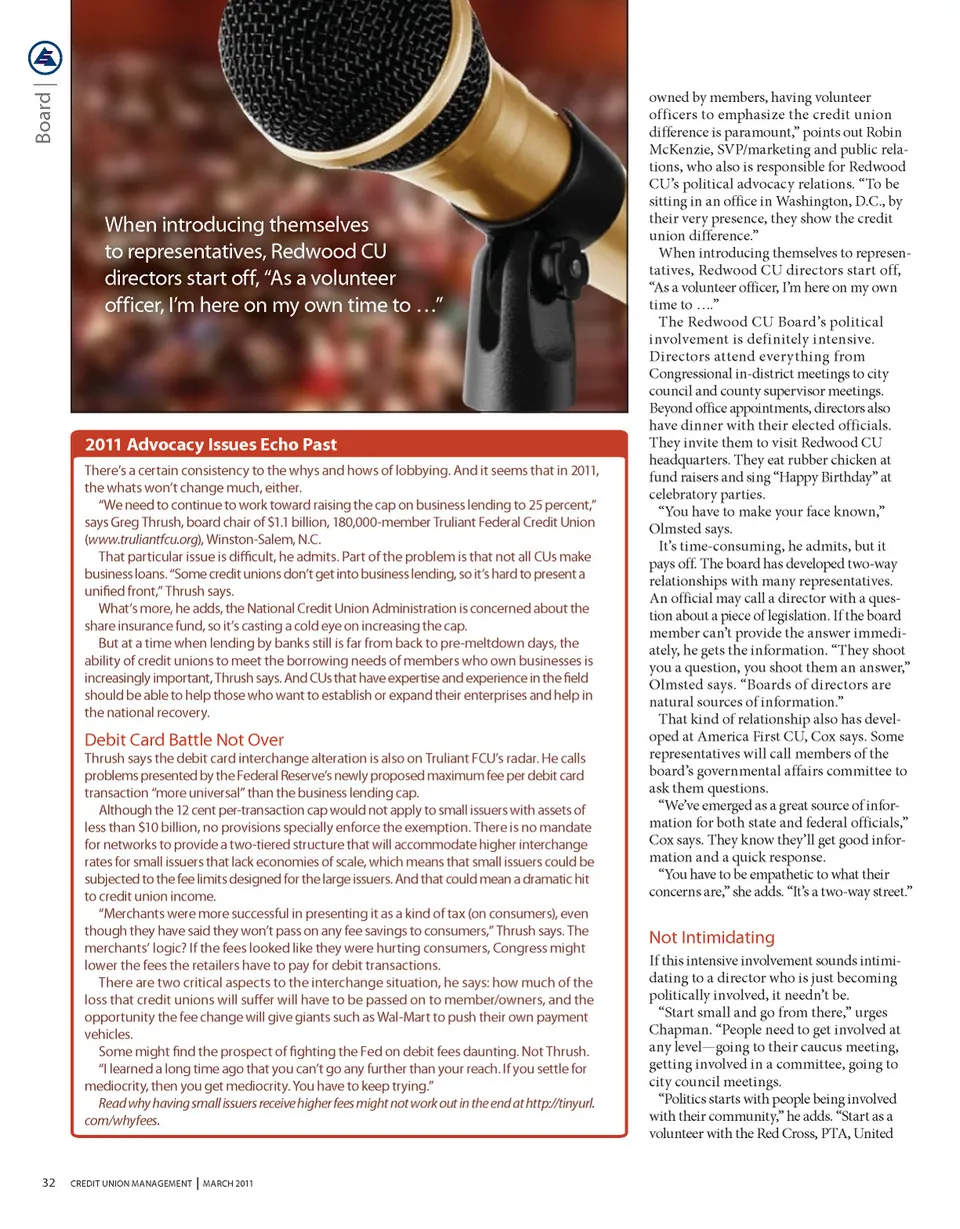 Board |

When introducing themselves to representatives, Redwood CU directors start off, “As a volunteer officer, I’m here on my own time to …”

2011 Advocacy Issues Echo Past

There’s a certain consistency to the whys and hows of lobbying. And it seems that in 2011, the whats won’t change much, either.

“We need to continue to work toward raising the cap on business lending to 25 percent,” says Greg Thrush, board chair of $1.1 billion, 180,000-member Truliant Federal Credit Union (www.truliantfcu.org), Winston-Salem, N.C.

That particular issue is difficult, he admits. Part of the problem is that not all CUs make business loans. “Some credit unions don’t get into business lending, so it’s hard to present a unified front,” Thrush says.

What’s more, he adds, the National Credit Union Administration is concerned about the share insurance fund, so it’s casting a cold eye on increasing the cap.

But at a time when lending by banks still is far from back to pre-meltdown days, the ability of credit unions to meet the borrowing needs of members who own businesses is increasingly important, Thrush says. And CUs that have expertise and experience in the field should be able to help those who want to establish or expand their enterprises and help in the national recovery.

Debit Card Battle Not Over

Thrush says the debit card interchange alteration is also on Truliant FCU’s radar. He calls problems presented by the Federal Reserve’s newly proposed maximum fee per debit card transaction “more universal” than the business lending cap.

Although the 12 cent per-transaction cap would not apply to small issuers with assets of less than $10 billion, no provisions specially enforce the exemption. There is no mandate for networks to provide a two-tiered structure that will accommodate higher interchange rates for small issuers that lack economies of scale, which means that small issuers could be subjected to the fee limits designed for the large issuers. And that could mean a dramatic hit to credit union income.

“Merchants were more successful in presenting it as a kind of tax (on consumers), even though they have said they won’t pass on any fee savings to consumers,” Thrush says. The merchants’ logic? If the fees looked like they were hurting consumers, Congress might lower the fees the retailers have to pay for debit transactions.

There are two critical aspects to the interchange situation, he says: how much of the loss that credit unions will suffer will have to be passed on to member/owners, and the opportunity the fee change will give giants such as Wal-Mart to push their own payment vehicles.

Some might find the prospect of fighting the Fed on debit fees daunting. Not Thrush.

“I learned a long time ago that you can’t go any further than your reach. If you settle for mediocrity, then you get mediocrity. You have to keep trying.”

Read why having small issuers receive higher fees might not work out in the end at http://tinyurl.com/whyfees.

owned by members, having volunteer officers to emphasize the credit union difference is paramount,” points out Robin McKenzie, SVP/marketing and public relations, who also is responsible for Redwood CU’s political advocacy relations. “To be sitting in an office in Washington, D.C., by their very presence, they show the credit union difference.”

When introducing themselves to representatives, Redwood CU directors start off, “As a volunteer officer, I’m here on my own time to ….”

The Redwood CU Board’s political involvement is definitely intensive. Directors attend everything from Congressional in-district meetings to city council and county supervisor meetings. Beyond office appointments, directors also have dinner with their elected officials. They invite them to visit Redwood CU headquarters. They eat rubber chicken at fund raisers and sing “Happy Birthday” at celebratory parties.

“You have to make your face known,” Olmsted says.

It’s time-consuming, he admits, but it pays off. The board has developed two-way relationships with many representatives. An official may call a director with a question about a piece of legislation. If the board member can’t provide the answer immediately, he gets the information. “They shoot you a question, you shoot them an answer,” Olmsted says. “Boards of directors are natural sources of information.”

That kind of relationship also has developed at America First CU, Cox says. Some representatives will call members of the board’s governmental affairs committee to ask them questions.

“We’ve emerged as a great source of information for both state and federal officials,” Cox says. They know they’ll get good information and a quick response.

“You have to be empathetic to what their concerns are,” she adds. “It’s a two-way street.”

Not Intimidating

If this intensive involvement sounds intimidating to a director who is just becoming politically involved, it needn’t be.

“Start small and go from there,” urges Chapman. “People need to get involved at any level—going to their caucus meeting, getting involved in a committee, going to city council meetings.

“Politics starts with people being involved with their community,” he adds. “Start as a volunteer with the Red Cross, PTA, United

32 CREDIT UNION MANAGEMENT | MARCH 2011